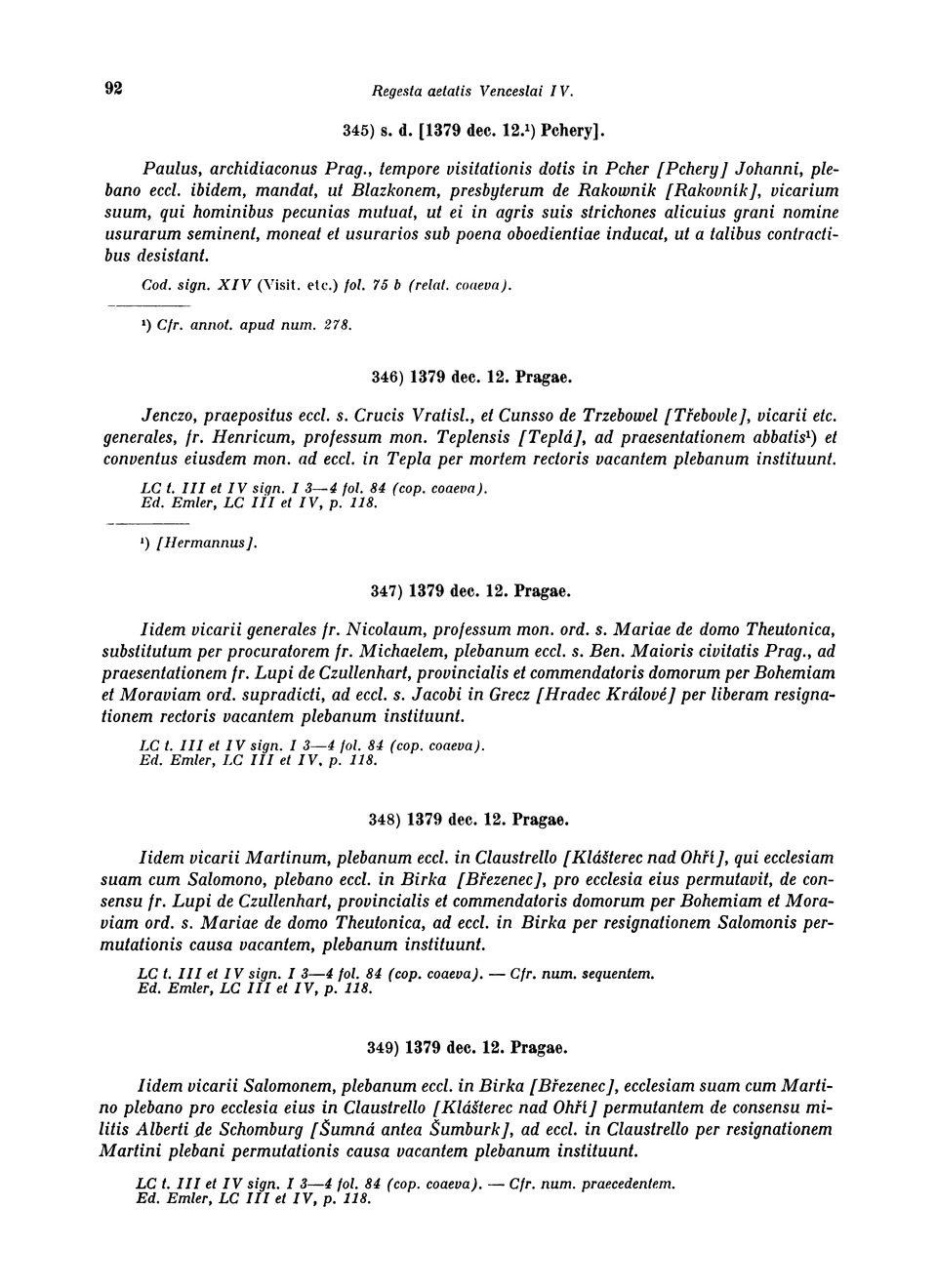 92

Regesta aetatis Venceslai IV.

345) s. d. [1379 dec. 12.¹) Pchery].

Paulus, archidiaconus Prag., tempore visitationis dotis in Pcher [Pchery] Johanni, plebano eccl. ibidem, mandat, ut Blazkonem, presbyterum de Rakownik [Rakovník], vicarium suum, qui hominibus pecunias mutuat, ut ei in agris suis strichones alicuius grani nomine usurarum seminent, moneat et usurarios sub poena oboedientiae inducat, ut a talibus contractibus desistant.

Cod. sign. XIV (Visit. etc.) fol. 75 b (relat. coaeva).

¹) Cfr. annot. apud num. 278.

346) 1379 dec. 12. Pragae.

Jenczo, praepositus eccl. s. Crucis Vratisl., et Cunsso de Trzebowel [Třebovle], vicarii etc. generales, fr. Henricum, professum mon. Teplensis [Teplá], ad praesentationem abbatis¹) et conventus eiusdem mon. ad eccl. in Tepla per mortem rectoris vacantem plebanum instituunt.

LC t. III et IV sign. I 3—4 fol. 84 (cop. coaeva).
Ed. Emler, LC III et IV, p. 118.

¹) [Hermannus].

347) 1379 dec. 12. Pragae.

Iidem vicarii generales fr. Nicolaum, professum mon. ord. s. Mariae de domo Theutonica, substitutum per procuratorem fr. Michaelem, plebanum eccl. s. Ben. Maioris civitatis Prag., ad praesentationem fr. Lupi de Czullenhart, provincialis et commendatoris domorum per Bohemiam et Moraviam ord. supradicti, ad eccl. s. Jacobi in Grecz [Hradec Králové] per liberam resignationem rectoris vacantem plebanum instituunt.

LC t. III et IV sign. I 3—4 fol. 84 (cop. coaeva).
Ed. Emler, LC III et IV, p. 118.

348) 1379 dec. 12. Pragae.

Iidem vicarii Martinum, plebanum eccl. in Claustrello [Klášterec nad Ohří], qui ecclesiam suam cum Salomono, plebano eccl. in Birka [Březenec], pro ecclesia eius permutavit, de consensu fr. Lupi de Czullenhart, provincialis et commendatoris domorum per Bohemiam et Moraviam ord. s. Mariae de domo Theutonica, ad eccl. in Birka per resignationem Salomonis permutationis causa vacantem, plebanum instituunt.

LC t. III et IV sign. I 3—4 fol. 84 (cop. coaeva). — Cfr. num. sequentem.
Ed. Emler, LC III et IV, p. 118.

349) 1379 dec. 12. Pragae.

Iidem vicarii Salomonem, plebanum eccl. in Birka [Březenec], ecclesiam suam cum Martino plebano pro ecclesia eius in Claustrello [Klášterec nad Ohří] permutantem de consensu militis Alberti de Schomburg [Šumná antea Šumburk], ad eccl. in Claustrello per resignationem Martini plebani permutationis causa vacantem plebanum instituunt.

LC t. III et IV sign. I 3—4 fol. 84 (cop. coaeva). — Cfr. num. praecedentem.
Ed. Emler, LC III et IV, p. 118.